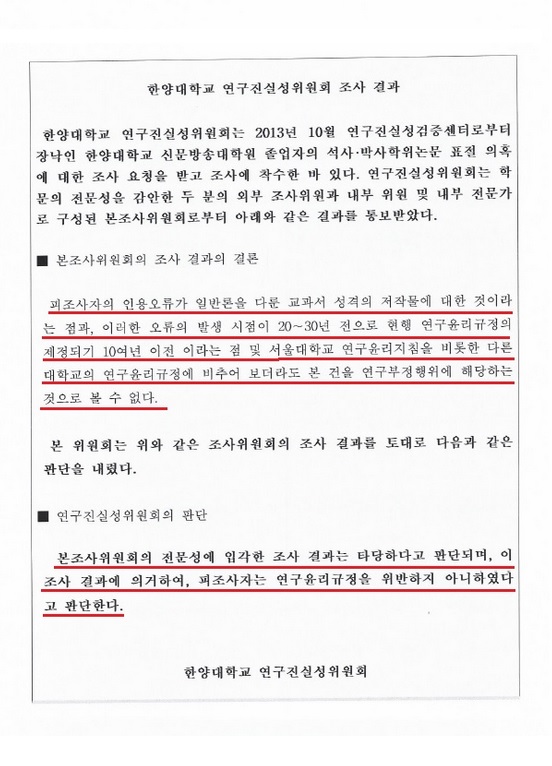 한양대학교 연구진실성위원회 조사 결과

한양대학교 연구진실성위원회는 2013년 10월 연구진실성검증센터로부터 장낙인 한양대학교 신문방송대학원 졸업자의 석사·박사학위논문 표절 의혹에 대한 조사 요청을 받고 조사에 착수한 바 있다. 연구진실성위원회는 학문의 전문성을 감안한 두 분의 외부 조사위원과 내부 위원 및 내부 전문가로 구성된 본조사위원회로부터 아래와 같은 결과를 통보받았다.

■ 본조사위원회의 조사 결과의 결론

피조사자의 인용오류가 일반론을 다룬 교과서 성격의 저작물에 대한 것이라는 점과, 이러한 오류의 발생 시점이 20~30년 전으로 현행 연구윤리규정의 제정되기 10여년 이전 이라는 점 및 서울대학교 연구윤리지침을 비롯한 다른 대학교의 연구윤리규정에 비추어 보더라도 본 건을 연구부정행위에 해당하는 것으로 볼 수 없다.

본 위원회는 위와 같은 조사위원회의 조사 결과를 토대로 다음과 같은 판단을 내렸다.

■ 연구진실성위원회의 판단

본조사위원회의 전문성에 입각한 조사 결과는 타당하다고 판단되며, 이 조사 결과에 의거하여, 피조사자는 연구윤리규정을 위반하지 아니하였다고 판단한다.

한양대학교 연구진실성위원회